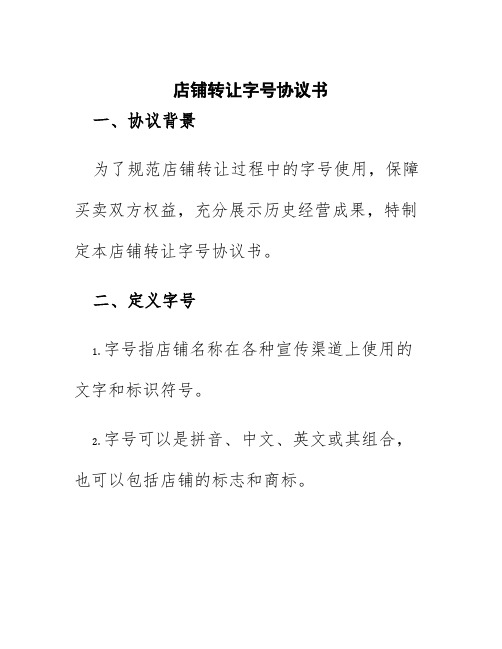 店铺转让字号协议书

一、协议背景

为了规范店铺转让过程中的字号使用，保障买卖双方权益，充分展示历史经营成果，特制定本店铺转让字号协议书。

二、定义字号

1.字号指店铺名称在各种宣传渠道上使用的文字和标识符号。

2.字号可以是拼音、中文、英文或其组合，也可以包括店铺的标志和商标。